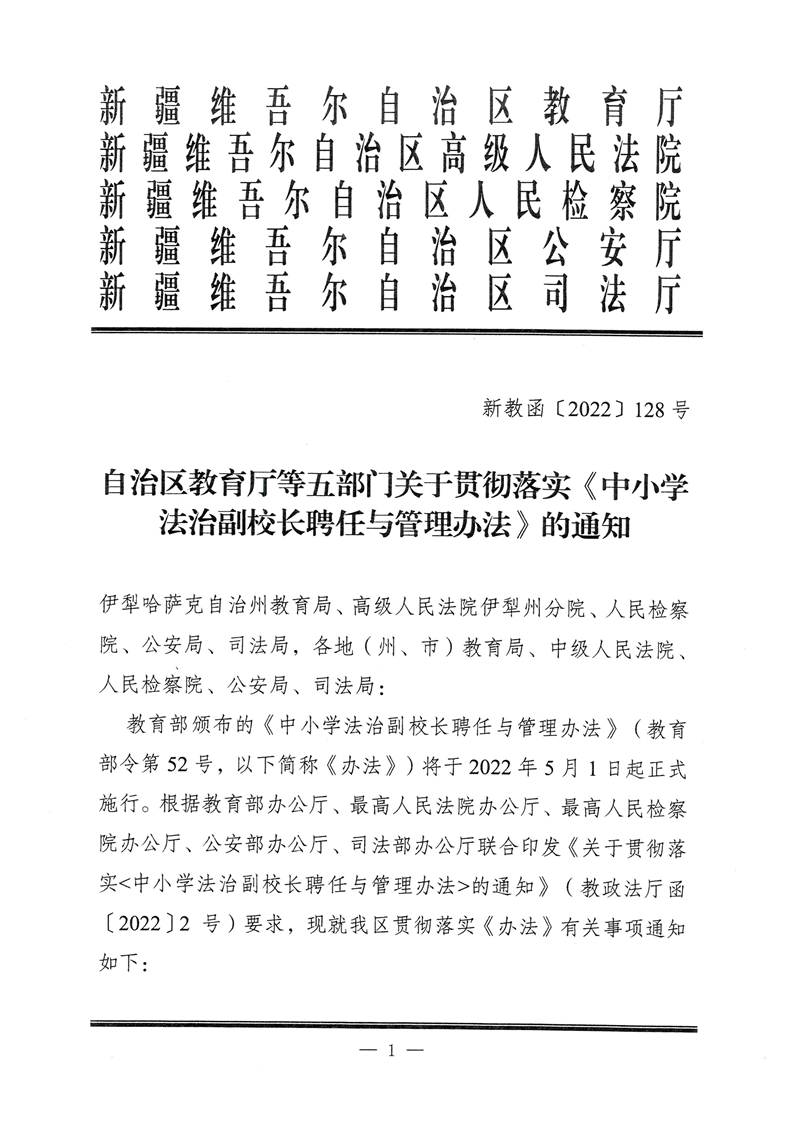 新疆维吾尔自治区教育厅
新疆维吾尔自治区高级人民法院
新疆维吾尔自治区人民检察院
新疆维吾尔自治区公安厅
新疆维吾尔自治区司法厅

新教函〔2022〕128号

自治区教育厅等五部门关于贯彻落实《中小学法治副校长聘任与管理办法》的通知

伊犁哈萨克自治州教育局、高级人民法院伊犁州分院、人民检察院、公安局、司法局，各地（州、市）教育局、中级人民法院、人民检察院、公安局、司法局：

教育部颁布的《中小学法治副校长聘任与管理办法》（教育部令第52号，以下简称《办法》）将于2022年5月1日起正式施行。根据教育部办公厅、最高人民法院办公厅、最高人民检察院办公厅、公安部办公厅、司法部办公厅联合印发《关于贯彻落实<中小学法治副校长聘任与管理办法>的通知》（教政法厅函〔2022〕2号）要求，现就我区贯彻落实《办法》有关事项通知如下：

— 1 —